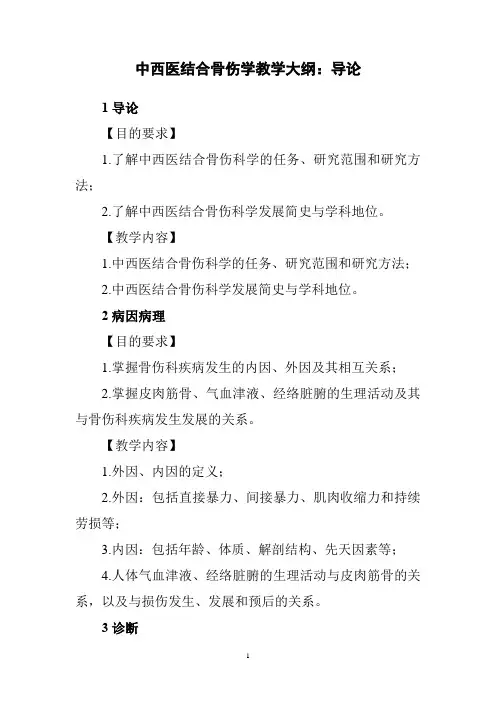 中西医结合骨伤学教学大纲：导论

1 导论

【目的要求】

1.了解中西医结合骨伤科学的任务、研究范围和研究方法；

2.了解中西医结合骨伤科学发展简史与学科地位。

【教学内容】

1.中西医结合骨伤科学的任务、研究范围和研究方法；

2.中西医结合骨伤科学发展简史与学科地位。

2 病因病理

【目的要求】

1.掌握骨伤科疾病发生的内因、外因及其相互关系；

2.掌握皮肉筋骨、气血津液、经络脏腑的生理活动及其与骨伤科疾病发生发展的关系。

【教学内容】

1.外因、内因的定义；

2.外因：包括直接暴力、间接暴力、肌肉收缩力和持续劳损等；

3.内因：包括年龄、体质、解剖结构、先天因素等；

4.人体气血津液、经络脏腑的生理活动与皮肉筋骨的关系，以及与损伤发生、发展和预后的关系。

3 诊断

1